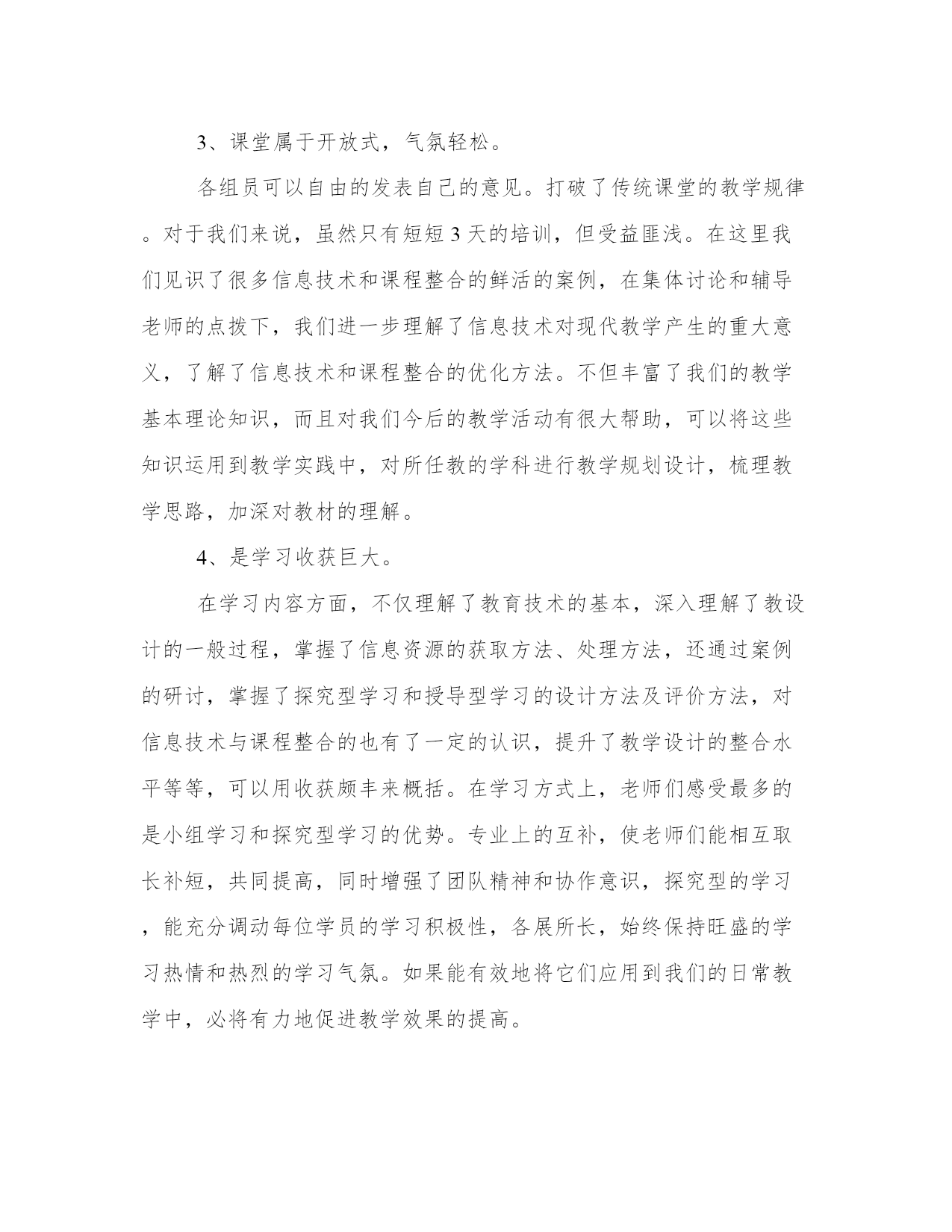 3、课堂属于开放式，气氛轻松。

各组员可以自由的发表自己的意见。打破了传统课堂的教学规律。对于我们来说，虽然只有短短3天的培训，但受益匪浅。在这里我们见识了很多信息技术和课程整合的鲜活的案例，在集体讨论和辅导老师的点拨下，我们进一步理解了信息技术对现代教学产生的重大意义，了解了信息技术和课程整合的优化方法。不但丰富了我们的教学基本理论知识，而且对我们今后的教学活动有很大帮助，可以将这些知识运用到教学实践中，对所任教的学科进行教学规划设计，梳理教学思路，加深对教材的理解。

4、是学习收获巨大。

在学习内容方面，不仅理解了教育技术的基本，深入理解了教设计的一般过程，掌握了信息资源的获取方法、处理方法，还通过案例的研讨，掌握了探究型学习和授导型学习的设计方法及评价方法，对信息技术与课程整合的也有了一定的认识，提升了教学设计的整合水平等等，可以用收获颇丰来概括。在学习方式上，老师们感受最多的是小组学习和探究型学习的优势。专业上的互补，使老师们能相互取长补短，共同提高，同时增强了团队精神和协作意识，探究型的学习，能充分调动每位学员的学习积极性，各展所长，始终保持旺盛的学习热情和热烈的学习气氛。如果能有效地将它们应用到我们的日常教学中，必将有力地促进教学效果的提高。